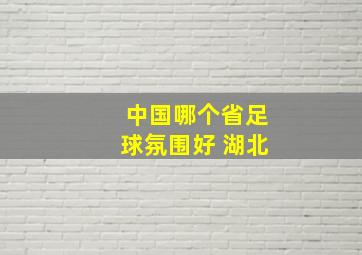 中国哪个省足球氛围好 湖北